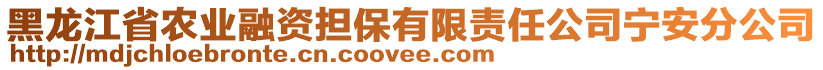 黑龙江省农业融资担保有限责任公司宁安分公司
http://mdjchloebronte.cn.coovee.com